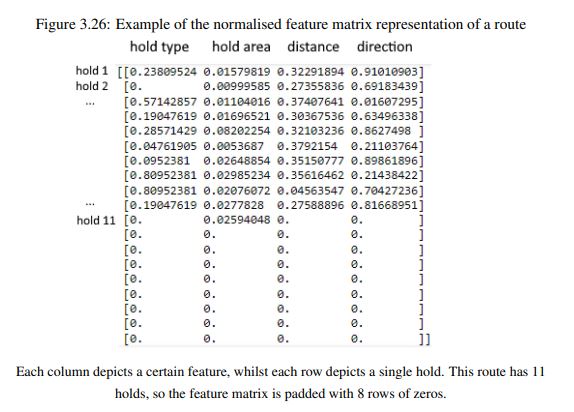 Figure 3.26: Example of the normalised feature matrix representation of a route

hold type hold area distance direction

hold 1 [[0.23809524 0.01579819 0.32291894 0.91010903]
hold 2 [0. 0.00999585 0.27355836 0.69183439]
... [0.57142857 0.01104016 0.37407641 0.01607295]
[0.19047619 0.01696521 0.30367536 0.63496338]
[0.28571429 0.08202254 0.32103236 0.8627498 ]
[0.04761905 0.0053687 0.3792154 0.21103764]
[0.0952381 0.02648854 0.35150777 0.89861896]
[0.80952381 0.02985234 0.35616462 0.21438422]
[0.80952381 0.02076072 0.04563547 0.70427236]
... [0.19047619 0.0277828 0.27588896 0.81668951]
hold 11 [0. 0.02594048 0. 0. ]
[0. 0. 0. 0. ]
[0. 0. 0. 0. ]
[0. 0. 0. 0. ]
[0. 0. 0. 0. ]
[0. 0. 0. 0. ]
[0. 0. 0. 0. ]
[0. 0. 0. 0. ]
[0. 0. 0. 0. ]]

Each column depicts a certain feature, whilst each row depicts a single hold. This route has 11 holds, so the feature matrix is padded with 8 rows of zeros.